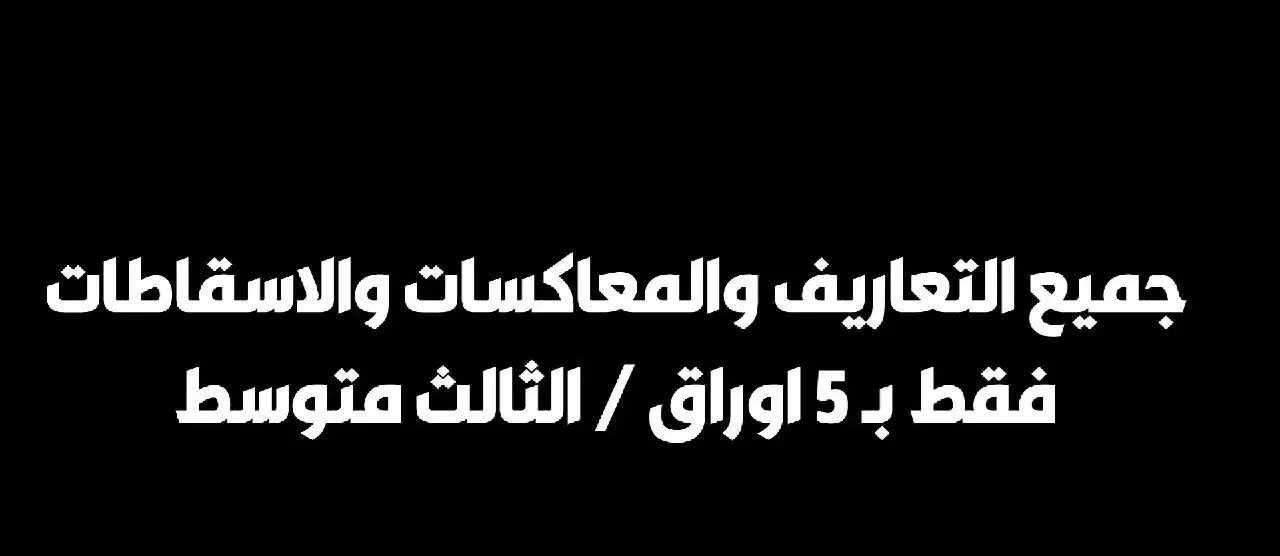 جميع التعاريف والمعاكسات والاسقاطات
فقط بـ 5 اوراق / الثالث متوسط